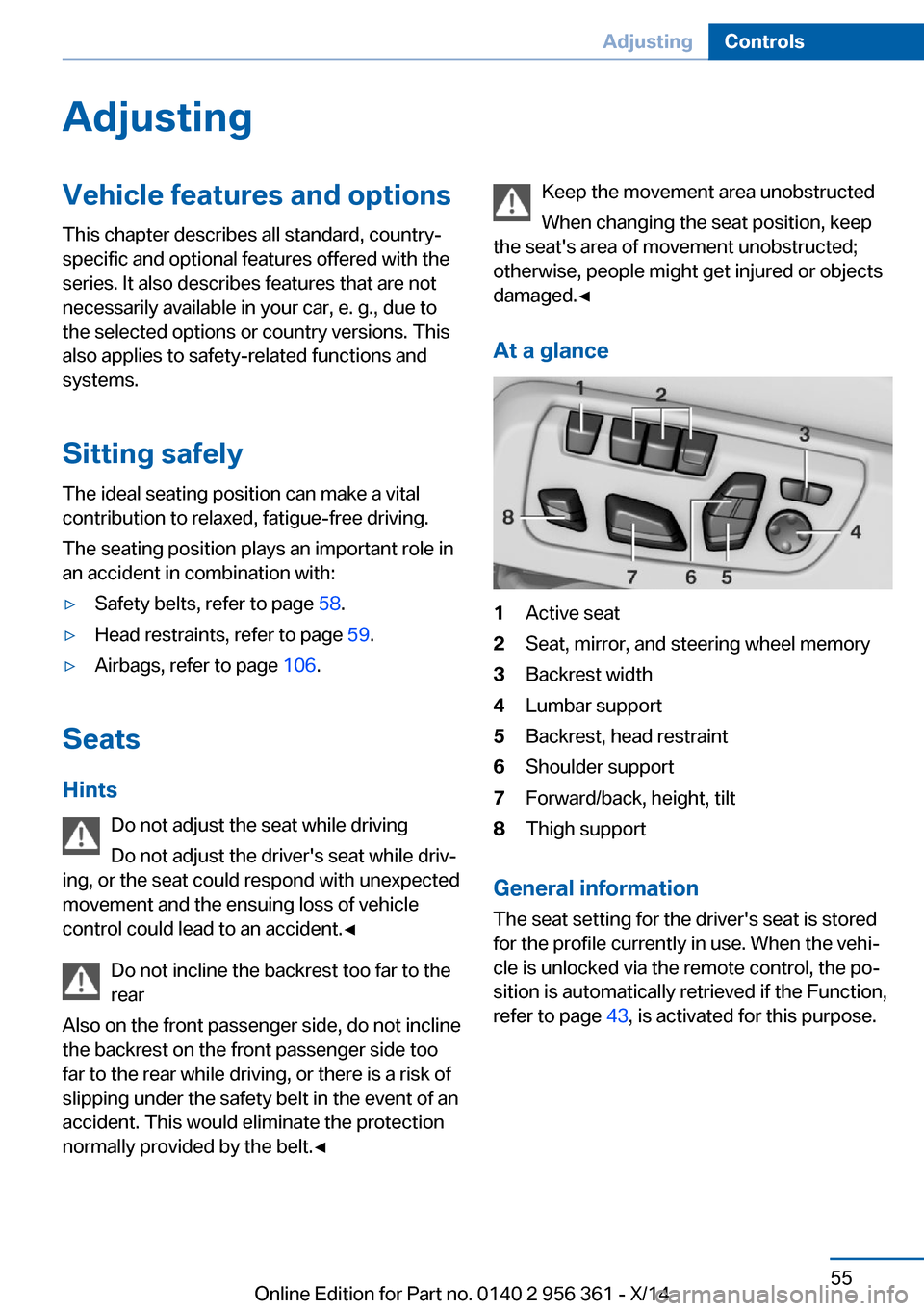 Adjusting Controls

Adjusting

Vehicle features and options

This chapter describes all standard, country-specific and optional features offered with the series. It also describes features that are not necessarily available in your car, e. g., due to the selected options or country versions. This also applies to safety-related functions and systems.

Sitting safely

The ideal seating position can make a vital contribution to relaxed, fatigue-free driving.

The seating position plays an important role in an accident in combination with:

▷ Safety belts, refer to page 58.

▷ Head restraints, refer to page 59.

▷ Airbags, refer to page 106.

Seats

Hints

Do not adjust the seat while driving

Do not adjust the driver's seat while driving, or the seat could respond with unexpected movement and the ensuing loss of vehicle control could lead to an accident.◄

Do not incline the backrest too far to the rear

Also on the front passenger side, do not incline the backrest on the front passenger side too far to the rear while driving, or there is a risk of slipping under the safety belt in the event of an accident. This would eliminate the protection normally provided by the belt.◄

Keep the movement area unobstructed

When changing the seat position, keep the seat's area of movement unobstructed; otherwise, people might get injured or objects damaged.◄

At a glance

1 2 3 8 4 7 6 5

1 Active seat
2 Seat, mirror, and steering wheel memory
3 Backrest width
4 Lumbar support
5 Backrest, head restraint
6 Shoulder support
7 Forward/back, height, tilt
8 Thigh support

General information

The seat setting for the driver's seat is stored for the profile currently in use. When the vehicle is unlocked via the remote control, the position is automatically retrieved if the Function, refer to page 43, is activated for this purpose.

55

Online Edition for Part no. 0140 2 956 361 - X/14

carmanualsonline.info